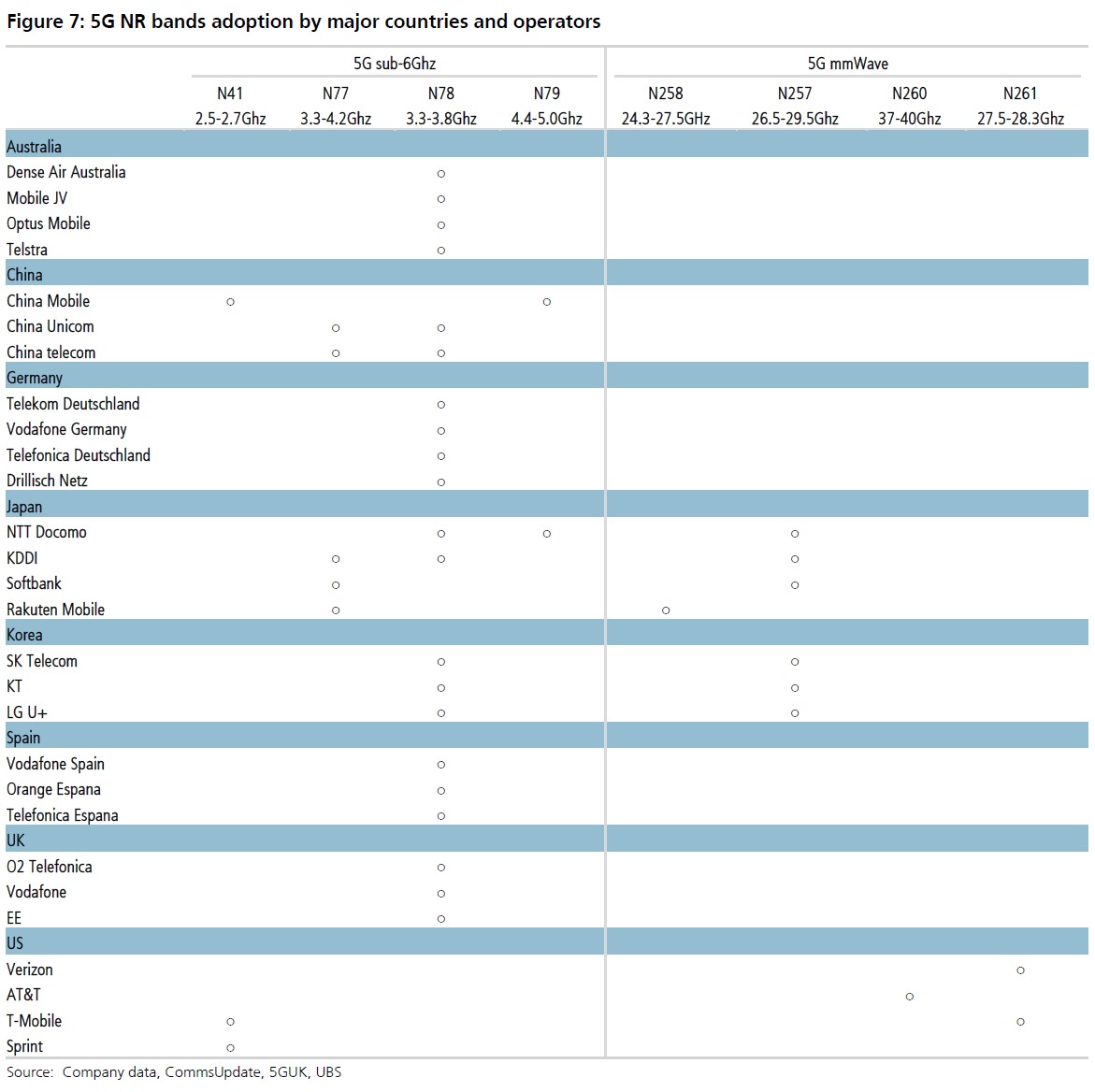 Figure 7: 5G NR bands adoption by major countries and operators

| | 5G sub-6Ghz | | | | 5G mmWave | | | |
|---|---|---|---|---|---|---|---|---|
| | N41 2.5-2.7Ghz | N77 3.3-4.2Ghz | N78 3.3-3.8Ghz | N79 4.4-5.0Ghz | N258 24.3-27.5GHz | N257 26.5-29.5Ghz | N260 37-40Ghz | N261 27.5-28.3Ghz |
| Australia | | | | | | | | |
| Dense Air Australia | | | ○ | | | | | |
| Mobile JV | | | ○ | | | | | |
| Optus Mobile | | | ○ | | | | | |
| Telstra | | | ○ | | | | | |
| China | | | | | | | | |
| China Mobile | ○ | | | ○ | | | | |
| China Unicom | | ○ | ○ | | | | | |
| China telecom | | ○ | ○ | | | | | |
| Germany | | | | | | | | |
| Telekom Deutschland | | | ○ | | | | | |
| Vodafone Germany | | | ○ | | | | | |
| Telefonica Deutschland | | | ○ | | | | | |
| Drillisch Netz | | | ○ | | | | | |
| Japan | | | | | | | | |
| NTT Docomo | | | ○ | ○ | | ○ | | |
| KDDI | | ○ | ○ | | | ○ | | |
| Softbank | | ○ | | | | ○ | | |
| Rakuten Mobile | | ○ | | | ○ | | | |
| Korea | | | | | | | | |
| SK Telecom | | | ○ | | | ○ | | |
| KT | | | ○ | | | ○ | | |
| LG U+ | | | ○ | | | ○ | | |
| Spain | | | | | | | | |
| Vodafone Spain | | | ○ | | | | | |
| Orange Espana | | | ○ | | | | | |
| Telefonica Espana | | | ○ | | | | | |
| UK | | | | | | | | |
| O2 Telefonica | | | ○ | | | | | |
| Vodafone | | | ○ | | | | | |
| EE | | | ○ | | | | | |
| US | | | | | | | | |
| Verizon | | | | | | | | ○ |
| AT&T | | | | | | | ○ | |
| T-Mobile | ○ | | | | | | | ○ |
| Sprint | ○ | | | | | | | |

Source: Company data, CommsUpdate, 5GUK, UBS